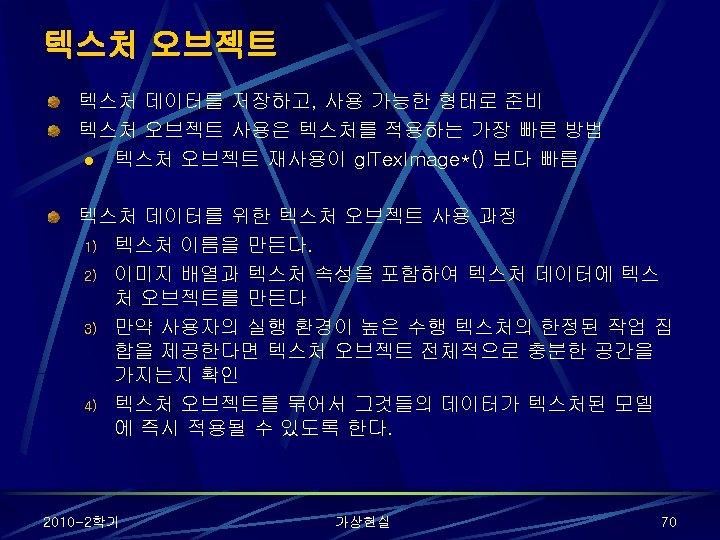 텍스처 오브젝트

텍스처 데이터를 저장하고, 사용 가능한 형태로 준비

텍스처 오브젝트 사용은 텍스처를 적용하는 가장 빠른 방법

텍스처 오브젝트 재사용이 glTexImage*() 보다 빠름

텍스처 데이터를 위한 텍스처 오브젝트 사용 과정

1) 텍스처 이름을 만든다.

2) 이미지 배열과 텍스처 속성을 포함하여 텍스처 데이터에 텍스처 오브젝트를 만든다

3) 만약 사용자의 실행 환경이 높은 수행 텍스처의 한정된 작업 집합을 제공한다면 텍스처 오브젝트 전체적으로 충분한 공간을 가지는지 확인

4) 텍스처 오브젝트를 묶어서 그것들의 데이터가 텍스처된 모델에 즉시 적용될 수 있도록 한다.

2010-2학기

가상현실

70